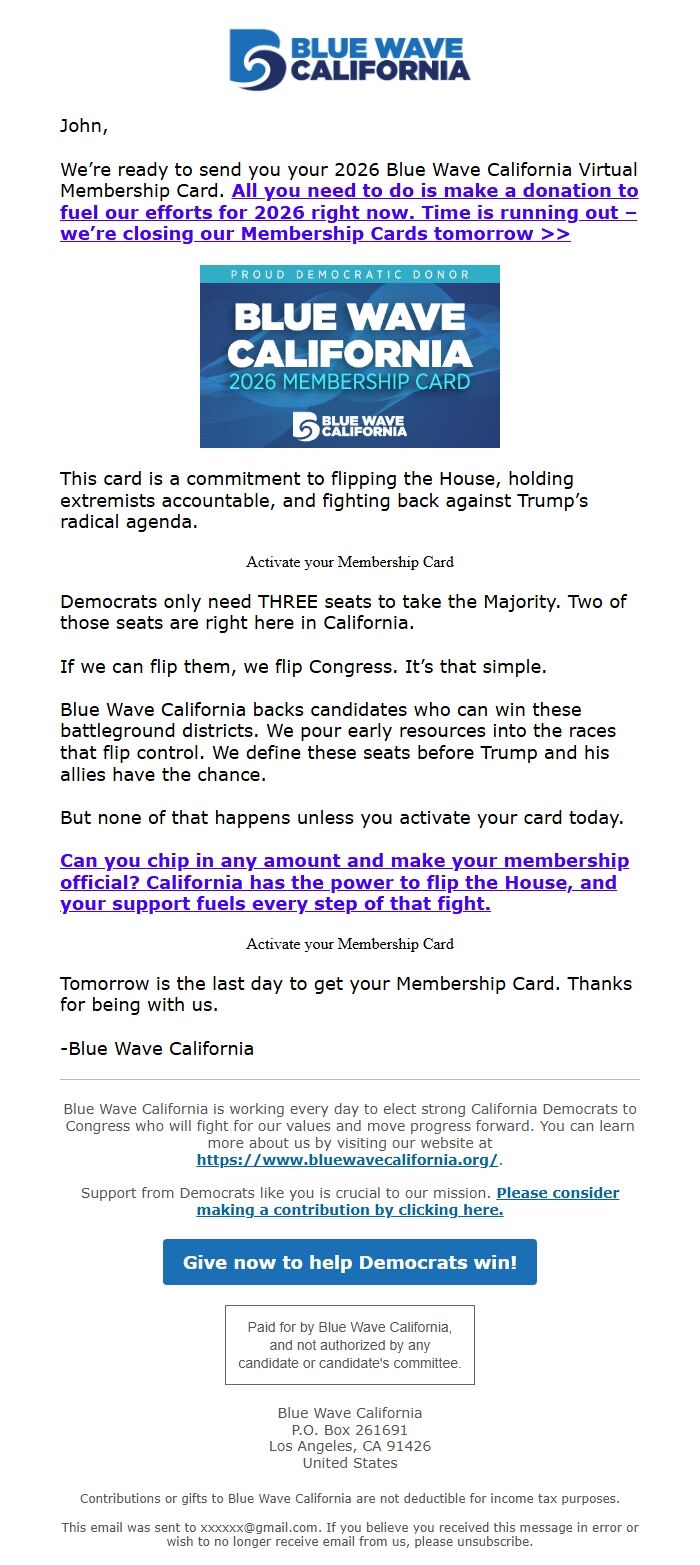 BLUE WAVE CALIFORNIA

John,

We're ready to send you your 2026 Blue Wave California Virtual Membership Card. All you need to do is make a donation to fuel our efforts for 2026 right now. Time is running out – we're closing our Membership Cards tomorrow >>

PROUD DEMOCRATIC DONOR
BLUE WAVE CALIFORNIA
2026 MEMBERSHIP CARD
BLUE WAVE CALIFORNIA

This card is a commitment to flipping the House, holding extremists accountable, and fighting back against Trump's radical agenda.

Activate your Membership Card

Democrats only need THREE seats to take the Majority. Two of those seats are right here in California.

If we can flip them, we flip Congress. It's that simple.

Blue Wave California backs candidates who can win these battleground districts. We pour early resources into the races that flip control. We define these seats before Trump and his allies have the chance.

But none of that happens unless you activate your card today.

Can you chip in any amount and make your membership official? California has the power to flip the House, and your support fuels every step of that fight.

Activate your Membership Card

Tomorrow is the last day to get your Membership Card. Thanks for being with us.

-Blue Wave California

Blue Wave California is working every day to elect strong California Democrats to Congress who will fight for our values and move progress forward. You can learn more about us by visiting our website at https://www.bluewavecalifornia.org/.

Support from Democrats like you is crucial to our mission. Please consider making a contribution by clicking here.

Give now to help Democrats win!

Paid for by Blue Wave California, and not authorized by any candidate or candidate's committee.

Blue Wave California
P.O. Box 261691
Los Angeles, CA 91426
United States

Contributions or gifts to Blue Wave California are not deductible for income tax purposes.

This email was sent to xxxxxx@gmail.com. If you believe you received this message in error or wish to no longer receive email from us, please unsubscribe.